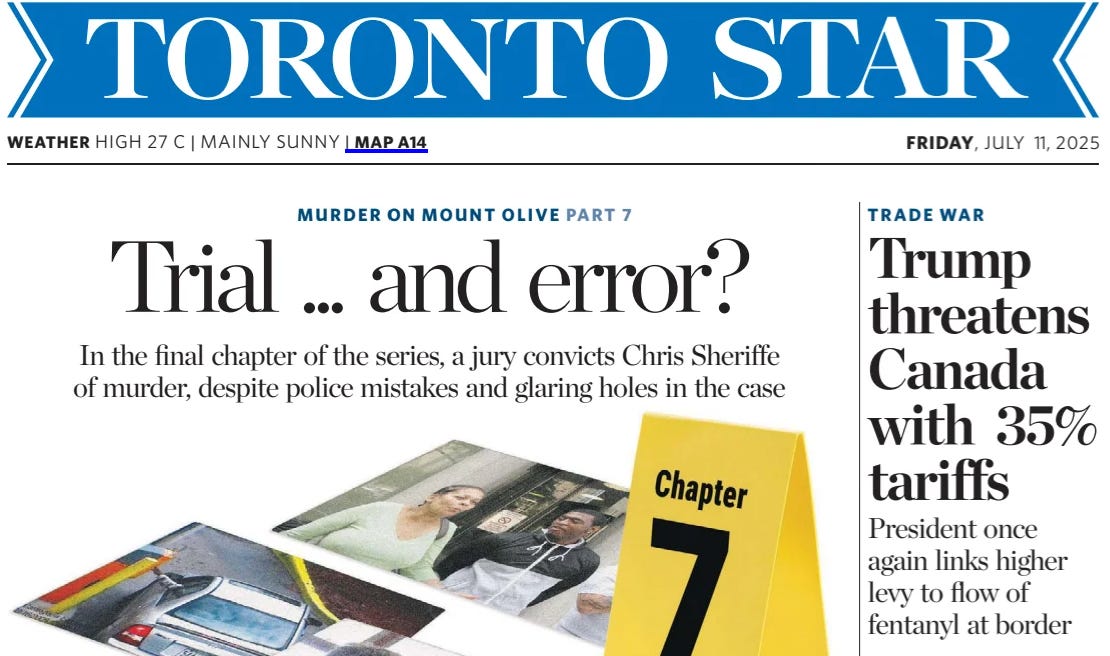 TORONTO STAR

WEATHER HIGH 27 C | MAINLY SUNNY | MAP A14

FRIDAY, JULY 11, 2025

MURDER ON MOUNT OLIVE PART 7

Trial ... and error?

In the final chapter of the series, a jury convicts Chris Sheriffe of murder, despite police mistakes and glaring holes in the case

Chapter 7

TRADE WAR

Trump threatens Canada with 35% tariffs

President once again links higher levy to flow of fentanyl at border